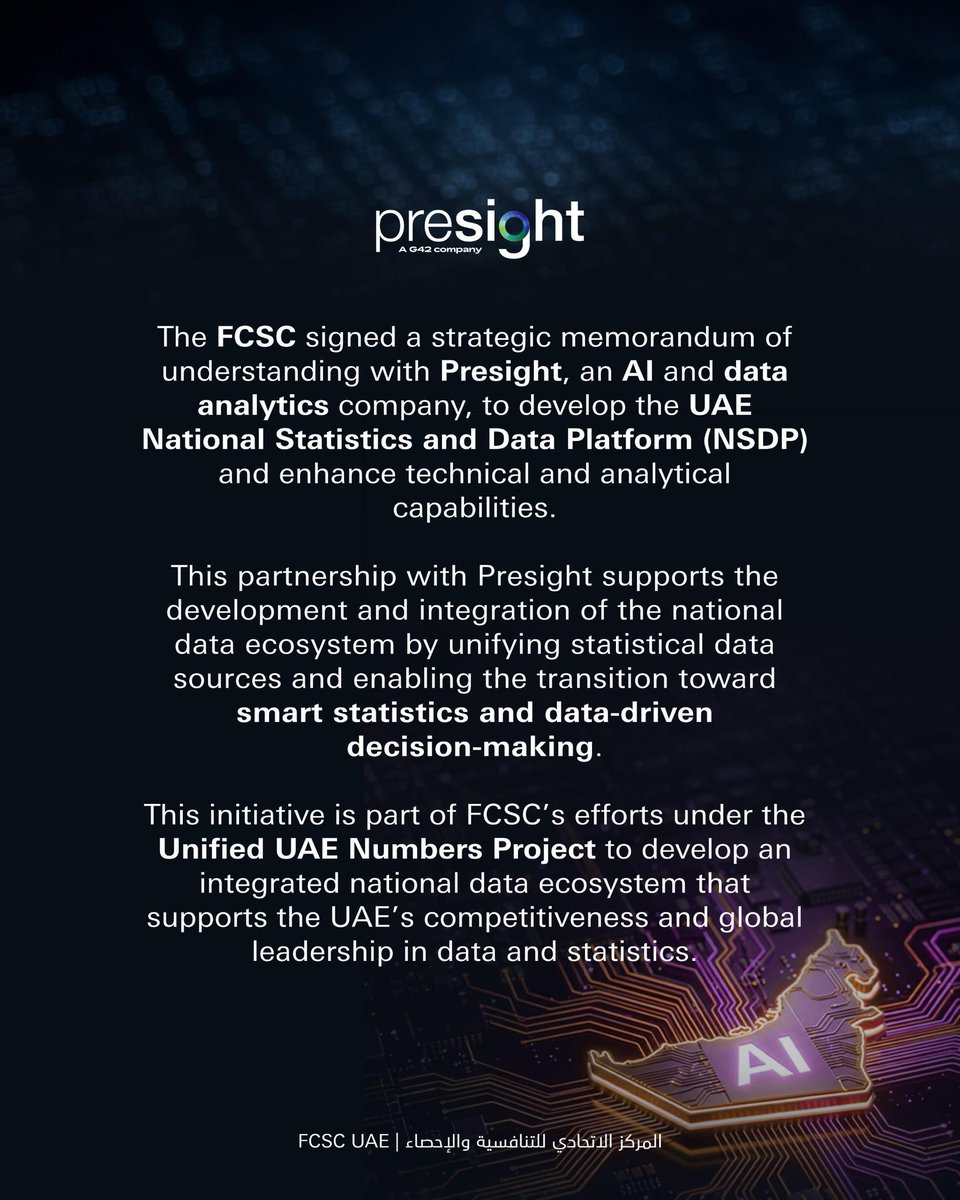 presight
A G42 company

The FCSC signed a strategic memorandum of understanding with Presight, an AI and data analytics company, to develop the UAE National Statistics and Data Platform (NSDP) and enhance technical and analytical capabilities.

This partnership with Presight supports the development and integration of the national data ecosystem by unifying statistical data sources and enabling the transition toward smart statistics and data-driven decision-making.

This initiative is part of FCSC's efforts under the Unified UAE Numbers Project to develop an integrated national data ecosystem that supports the UAE's competitiveness and global leadership in data and statistics.

AI

FCSC UAE | المركز الاتحادي للتنافسية والإحصاء